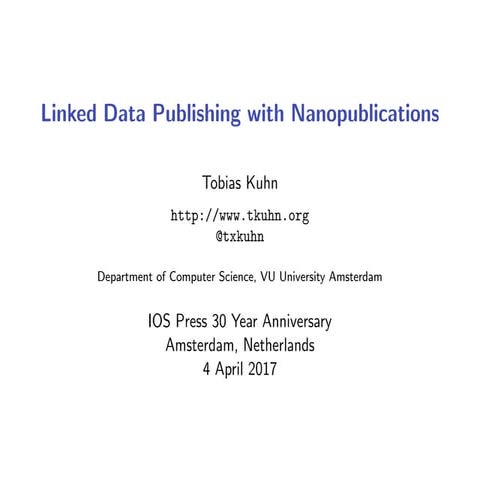 Linked Data Publishing with Nanopublications

Tobias Kuhn

http://www.tkuhn.org
@txkuhn

Department of Computer Science, VU University Amsterdam

IOS Press 30 Year Anniversary
Amsterdam, Netherlands
4 April 2017